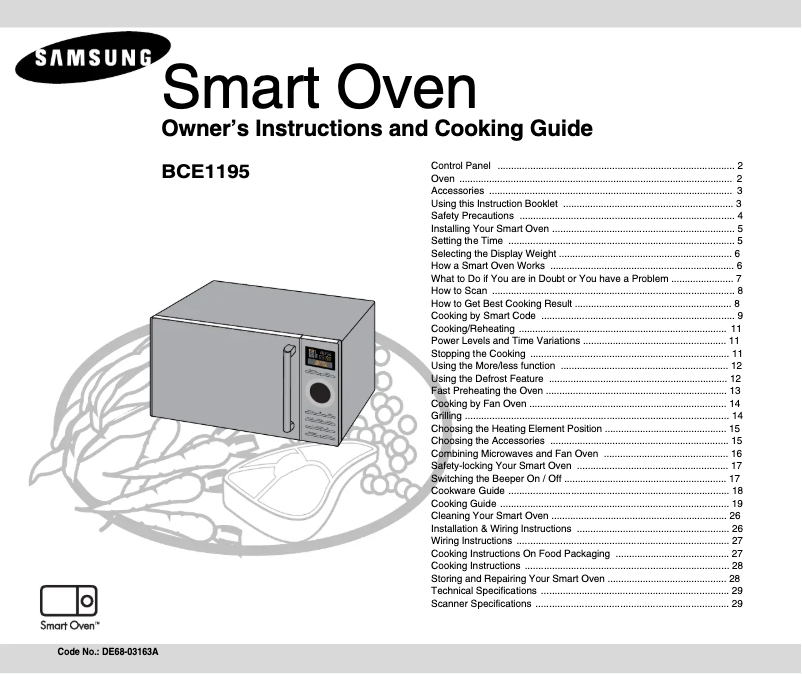 SAMSUNG

Smart Oven

Owner's Instructions and Cooking Guide

BCE1195

Control Panel ........ 2
Oven ........ 2
Accessories ........ 3
Using this Instruction Booklet ........ 3
Safety Precautions ........ 4
Installing Your Smart Oven ........ 5
Setting the Time ........ 5
Selecting the Display Weight ........ 6
How a Smart Oven Works ........ 6
What to Do if You are in Doubt or You have a Problem ........ 7
How to Scan ........ 8
How to Get Best Cooking Result ........ 8
Cooking by Smart Code ........ 9
Cooking/Reheating ........ 11
Power Levels and Time Variations ........ 11
Stopping the Cooking ........ 11
Using the More/less function ........ 12
Using the Defrost Feature ........ 12
Fast Preheating the Oven ........ 13
Cooking by Fan Oven ........ 14
Grilling ........ 14
Choosing the Heating Element Position ........ 15
Choosing the Accessories ........ 15
Combining Microwaves and Fan Oven ........ 16
Safety-locking Your Smart Oven ........ 17
Switching the Beeper On / Off ........ 17
Cookware Guide ........ 18
Cooking Guide ........ 19
Cleaning Your Smart Oven ........ 26
Installation & Wiring Instructions ........ 26
Wiring Instructions ........ 27
Cooking Instructions On Food Packaging ........ 27
Cooking Instructions ........ 28
Storing and Repairing Your Smart Oven ........ 28
Technical Specifications ........ 29
Scanner Specifications ........ 29

Smart Oven™

Code No.: DE68-03163A